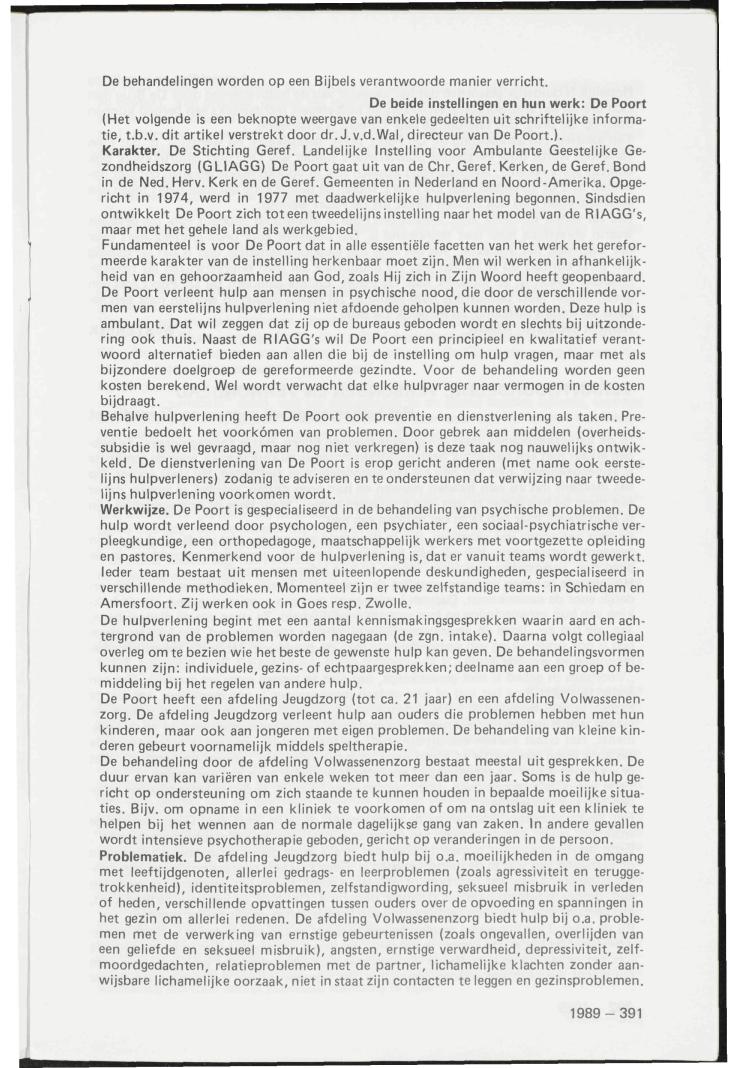 De behandelingen worden op een Bijbels verantwoorde manier verricht.

De beide instellingen en hun werk: De Poort

(Het volgende is een beknopte weergave van enkele gedeelten uit schriftelijke informatie, t.b.v. dit artikel verstrekt door dr. J.v.d.Wal, directeur van De Poort.).

Karakter. De Stichting Geref. Landelijke Instelling voor Ambulante Geestelijke Gezondheidszorg (GLIAGG) De Poort gaat uit van de Chr. Geref. Kerken, de Geref. Bond in de Ned. Herv. Kerk en de Geref. Gemeenten in Nederland en Noord-Amerika. Opgericht in 1974, werd in 1977 met daadwerkelijke hulpverlening begonnen. Sindsdien ontwikkelt De Poort zich tot een tweedelijns instelling naar het model van de RIAGG's, maar met het gehele land als werkgebied.

Fundamenteel is voor De Poort dat in alle essentiële facetten van het werk het gereformeerde karakter van de instelling herkenbaar moet zijn. Men wil werken in afhankelijkheid van en gehoorzaamheid aan God, zoals Hij zich in Zijn Woord heeft geopenbaard. De Poort verleent hulp aan mensen in psychische nood, die door de verschillende vormen van eerstelijns hulpverlening niet afdoende geholpen kunnen worden. Deze hulp is ambulant. Dat wil zeggen dat zij op de bureaus geboden wordt en slechts bij uitzondering ook thuis. Naast de RIAGG's wil De Poort een principieel en kwalitatief verantwoord alternatief bieden aan allen die bij de instelling om hulp vragen, maar met als bijzondere doelgroep de gereformeerde gezindte. Voor de behandeling worden geen kosten berekend. Wel wordt verwacht dat elke hulpvrager naar vermogen in de kosten bijdraagt.

Behalve hulpverlening heeft De Poort ook preventie en dienstverlening als taken. Preventie bedoelt het voorkómen van problemen. Door gebrek aan middelen (overheidssubsidie is wel gevraagd, maar nog niet verkregen) is deze taak nog nauwelijks ontwikkeld. De dienstverlening van De Poort is erop gericht anderen (met name ook eerstelijns hulpverleners) zodanig te adviseren en te ondersteunen dat verwijzing naar tweedelijns hulpverlening voorkomen wordt.

Werkwijze. De Poort is gespecialiseerd in de behandeling van psychische problemen. De hulp wordt verleend door psychologen, een psychiater, een sociaal-psychiatrische verpleegkundige, een orthopedagoge, maatschappelijk werkers met voortgezette opleiding en pastores. Kenmerkend voor de hulpverlening is, dat er vanuit teams wordt gewerkt. Ieder team bestaat uit mensen met uiteenlopende deskundigheden, gespecialiseerd in verschillende methodieken. Momenteel zijn er twee zelfstandige teams: in Schiedam en Amersfoort. Zij werken ook in Goes resp. Zwolle.

De hulpverlening begint met een aantal kennismakingsgesprekken waarin aard en achtergrond van de problemen worden nagegaan (de zgn. intake). Daarna volgt collegiaal overleg om te bezien wie het beste de gewenste hulp kan geven. De behandelingsvormen kunnen zijn: individuele, gezins- of echtpaargesprekken; deelname aan een groep of bemiddeling bij het regelen van andere hulp.

De Poort heeft een afdeling Jeugdzorg (tot ca. 21 jaar) en een afdeling Volwassenenzorg. De afdeling Jeugdzorg verleent hulp aan ouders die problemen hebben met hun kinderen, maar ook aan jongeren met eigen problemen. De behandeling van kleine kinderen gebeurt voornamelijk middels speltherapie.

De behandeling door de afdeling Volwassenenzorg bestaat meestal uit gesprekken. De duur ervan kan variëren van enkele weken tot meer dan een jaar. Soms is de hulp gericht op ondersteuning om zich staande te kunnen houden in bepaalde moeilijke situaties. Bijv. om opname in een kliniek te voorkomen of om na ontslag uit een kliniek te helpen bij het wennen aan de normale dagelijkse gang van zaken. In andere gevallen wordt intensieve psychotherapie geboden, gericht op veranderingen in de persoon.

Problematiek. De afdeling Jeugdzorg biedt hulp bij o.a. moeilijkheden in de omgang met leeftijdgenoten, allerlei gedrags- en leerproblemen (zoals agressiviteit en teruggetrokkenheid), identiteitsproblemen, zelfstandigwording, seksueel misbruik in verleden of heden, verschillende opvattingen tussen ouders over de opvoeding en spanningen in het gezin om allerlei redenen. De afdeling Volwassenenzorg biedt hulp bij o.a. problemen met de verwerking van ernstige gebeurtenissen (zoals ongevallen, overlijden van een geliefde en seksueel misbruik), angsten, ernstige verwardheid, depressiviteit, zelfmoordgedachten, relatieproblemen met de partner, lichamelijke klachten zonder aanwijsbare lichamelijke oorzaak, niet in staat zijn contacten te leggen en gezinsproblemen.

1989 – 391